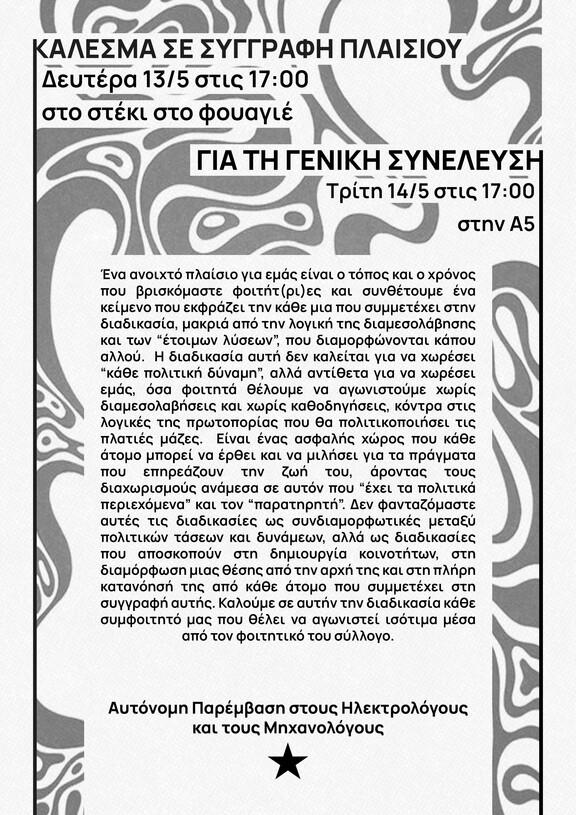 ΚΑΛΕΣΜΑ ΣΕ ΣΥΓΓΡΑΦΗ ΠΛΑΙΣΙΟΥ
Δευτέρα 13/5 στις 17:00
στο στέκι στο φουαγιέ

ΓΙΑ ΤΗ ΓΕΝΙΚΗ ΣΥΝΕΛΕΥΣΗ
Τρίτη 14/5 στις 17:00
στην Α5

Ένα ανοιχτό πλαίσιο για εμάς είναι ο τόπος και ο χρόνος που βρισκόμαστε φοιτήτ(ρι)ες και συνθέτουμε ένα κείμενο που εκφράζει την κάθε μια που συμμετέχει στην διαδικασία, μακριά από την λογική της διαμεσολάβησης και των "έτοιμων λύσεων", που διαμορφώνονται κάπου αλλού. Η διαδικασία αυτή δεν καλείται για να χωρέσει "κάθε πολιτική δύναμη", αλλά αντίθετα για να χωρέσει εμάς, όσα φοιτητά θέλουμε να αγωνιστούμε χωρίς διαμεσολαβήσεις και χωρίς καθοδηγήσεις, κόντρα στις λογικές της πρωτοπορίας που θα πολιτικοποιήσει τις πλατιές μάζες. Είναι ένας ασφαλής χώρος που κάθε άτομο μπορεί να έρθει και να μιλήσει για τα πράγματα που επηρεάζουν την ζωή του, άροντας τους διαχωρισμούς ανάμεσα σε αυτόν που "έχει τα πολιτικά περιεχόμενα" και τον "παρατηρητή". Δεν φανταζόμαστε αυτές τις διαδικασίες ως συνδιαμορφωτικές μεταξύ πολιτικών τάσεων και δυνάμεων, αλλά ως διαδικασίες που αποσκοπούν στη δημιουργία κοινοτήτων, στη διαμόρφωση μιας θέσης από την αρχή της και στη πλήρη κατανόησή της από κάθε άτομο που συμμετέχει στη συγγραφή αυτής. Καλούμε σε αυτήν την διαδικασία κάθε συμφοιτητό μας που θέλει να αγωνιστεί ισότιμα μέσα από τον φοιτητικό του σύλλογο.

Αυτόνομη Παρέμβαση στους Ηλεκτρολόγους και τους Μηχανολόγους